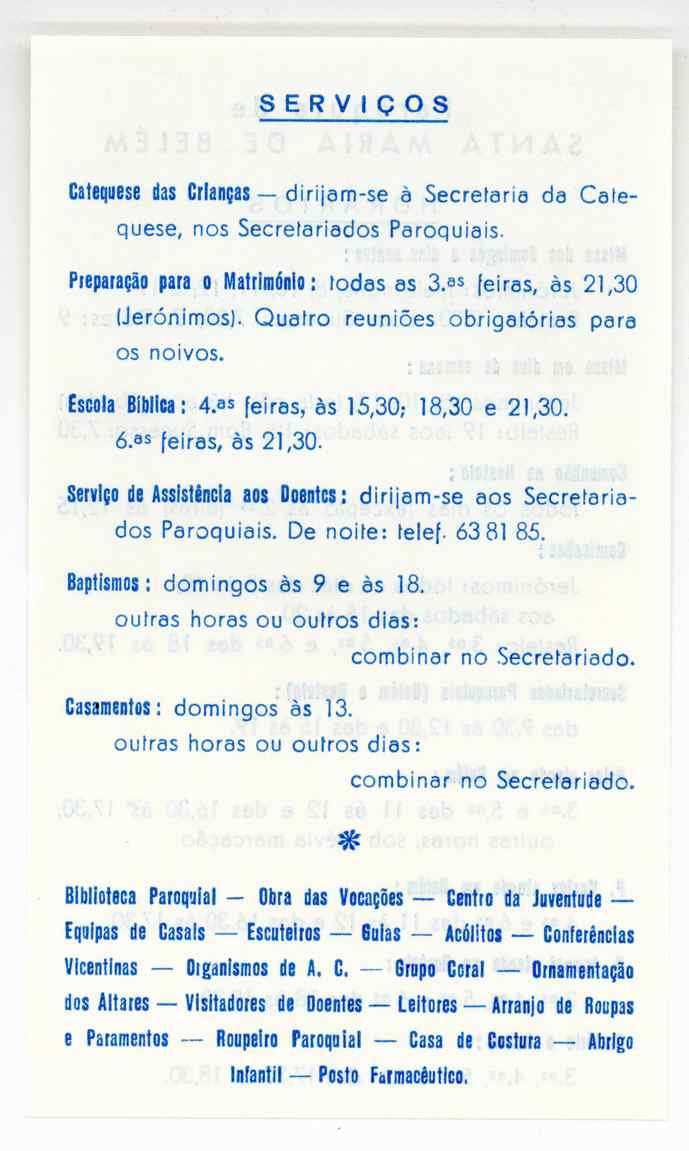 SERVIÇOS

Catequese das Crianças — dirijam-se à Secretaria da Catequese, nos Secretariados Paroquiais.

Preparação para o Matrimónio: todas as 3.as feiras, às 21,30 (Jerónimos). Quatro reuniões obrigatórias para os noivos.

Escola Bíblica: 4.as feiras, às 15,30; 18,30 e 21,30. 6.as feiras, às 21,30.

Serviço de Assistência aos Doentes: dirijam-se aos Secretariados Paroquiais. De noite: telef. 63 81 85.

Baptismos: domingos às 9 e às 18.
outras horas ou outros dias:
combinar no Secretariado.

Casamentos: domingos às 13.
outras horas ou outros dias:
combinar no Secretariado.

Biblioteca Paroquial — Obra das Vocações — Centro da Juventude — Equipas de Casais — Escuteiros — Guias — Acólitos — Conferências Vicentinas — Organismos de A. C. — Grupo Coral — Ornamentação dos Altares — Visitadores de Doentes — Leitores — Arranjo de Roupas e Paramentos — Roupeiro Paroquial — Casa de Costura — Abrigo Infantil — Posto Farmacêutico.